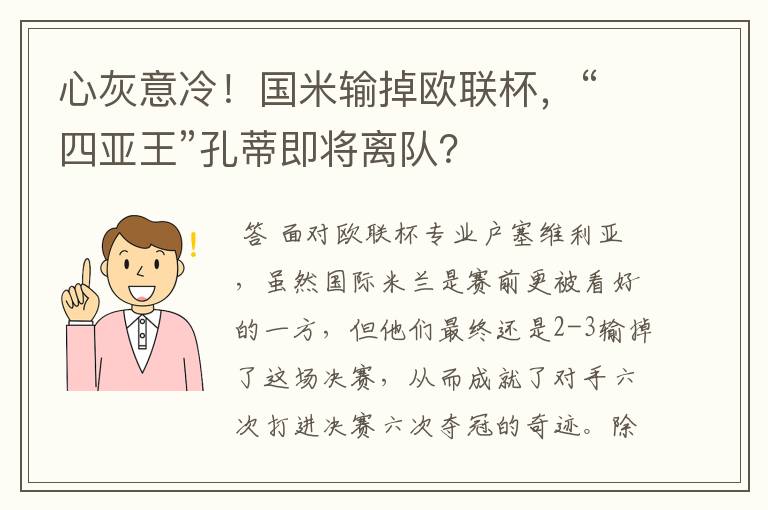 心灰意冷！国米输掉欧联杯，“四亚王”孔蒂即将离队？

答 面对欧联杯专业户塞维利亚，虽然国际米兰是赛前更被看好的一方，但他们最终还是2-3输掉了这场决赛，从而成就了对手六次打进决赛六次夺冠的奇迹。除